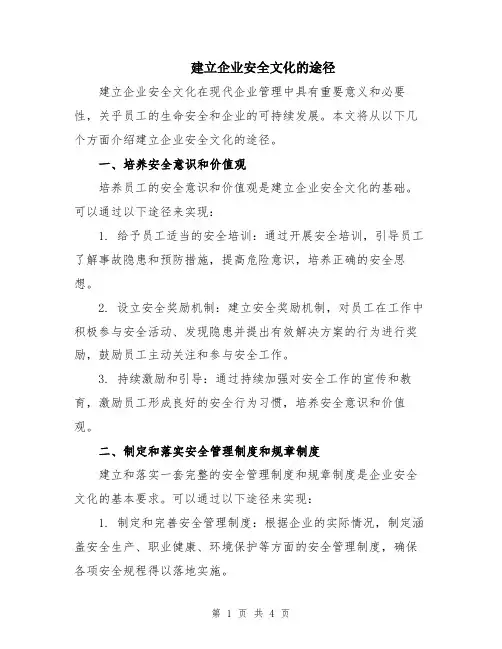 建立企业安全文化的途径

建立企业安全文化在现代企业管理中具有重要意义和必要性，关乎员工的生命安全和企业的可持续发展。本文将从以下几个方面介绍建立企业安全文化的途径。

一、培养安全意识和价值观

培养员工的安全意识和价值观是建立企业安全文化的基础。可以通过以下途径来实现：

1. 给予员工适当的安全培训：通过开展安全培训，引导员工了解事故隐患和预防措施，提高危险意识，培养正确的安全思想。

2. 设立安全奖励机制：建立安全奖励机制，对员工在工作中积极参与安全活动、发现隐患并提出有效解决方案的行为进行奖励，鼓励员工主动关注和参与安全工作。

3. 持续激励和引导：通过持续加强对安全工作的宣传和教育，激励员工形成良好的安全行为习惯，培养安全意识和价值观。

二、制定和落实安全管理制度和规章制度

建立和落实一套完整的安全管理制度和规章制度是企业安全文化的基本要求。可以通过以下途径来实现：

1. 制定和完善安全管理制度：根据企业的实际情况，制定涵盖安全生产、职业健康、环境保护等方面的安全管理制度，确保各项安全规程得以落地实施。

第 1 页 共 4 页